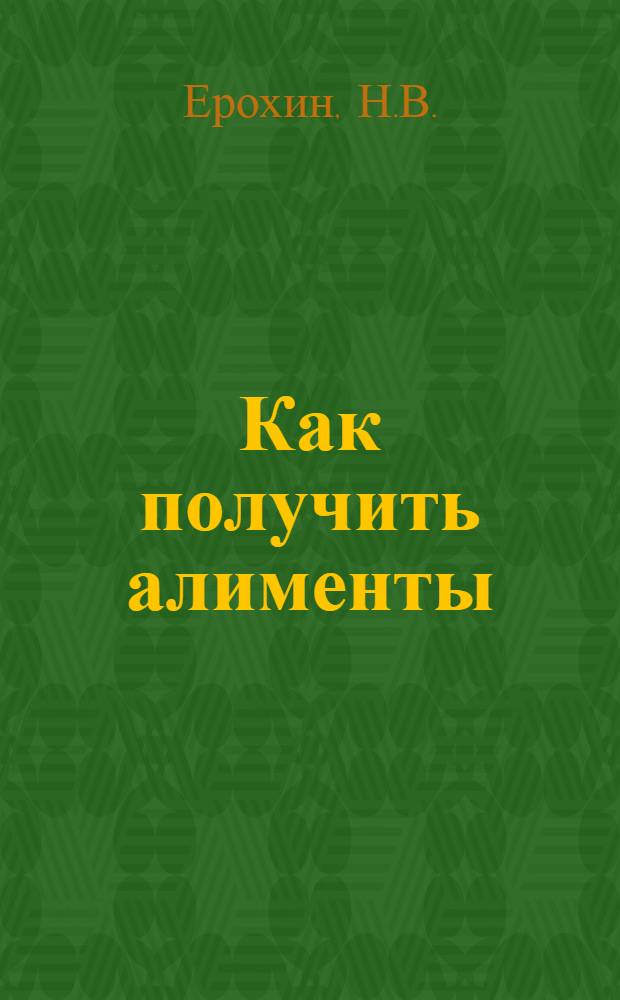 Ерохин. Н.В.

Как получить алименты